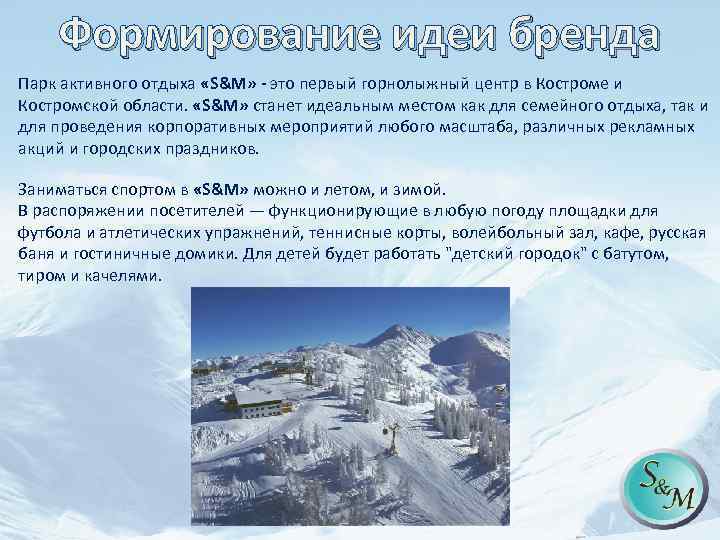 Формирование идеи бренда

Парк активного отдыха «S&M» - это первый горнолыжный центр в Костроме и Костромской области. «S&M» станет идеальным местом как для семейного отдыха, так и для проведения корпоративных мероприятий любого масштаба, различных рекламных акций и городских праздников.

Заниматься спортом в «S&M» можно и летом, и зимой.
В распоряжении посетителей — функционирующие в любую погоду площадки для футбола и атлетических упражнений, теннисные корты, волейбольный зал, кафе, русская баня и гостиничные домики. Для детей будет работать "детский городок" с батутом, тиром и качелями.

S&M